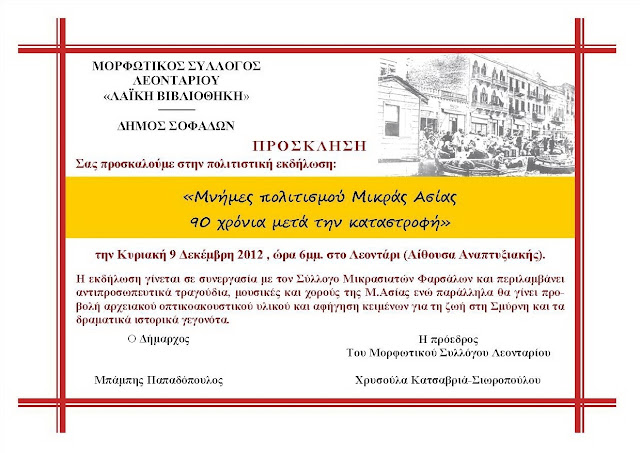 ΜΟΡΦΩΤΙΚΟΣ ΣΥΛΛΟΓΟΣ
ΛΕΟΝΤΑΡΙΟΥ
«ΛΑΪΚΗ ΒΙΒΛΙΟΘΗΚΗ»

ΔΗΜΟΣ ΣΟΦΑΔΩΝ

ΠΡΟΣΚΛΗΣΗ

Σας προσκαλούμε στην πολιτιστική εκδήλωση:

«Μνήμες πολιτισμού Μικράς Ασίας
90 χρόνια μετά την καταστροφή»

την Κυριακή 9 Δεκέμβρη 2012 , ώρα 6μμ. στο Λεοντάρι (Αίθουσα Αναπτυξιακής).

Η εκδήλωση γίνεται σε συνεργασία με τον Σύλλογο Μικρασιατών Φαρσάλων και περιλαμβάνει αντιπροσωπευτικά τραγούδια, μουσικές και χορούς της Μ.Ασίας ενώ παράλληλα θα γίνει προβολή αρχειακού οπτικοακουστικού υλικού και αφήγηση κειμένων για τη ζωή στη Σμύρνη και τα δραματικά ιστορικά γεγονότα.

Ο Δήμαρχος

Μπάμπης Παπαδόπουλος

Η πρόεδρος
Του Μορφωτικού Συλλόγου Λεονταρίου

Χρυσούλα Κατσαβριά-Σιωροπούλου